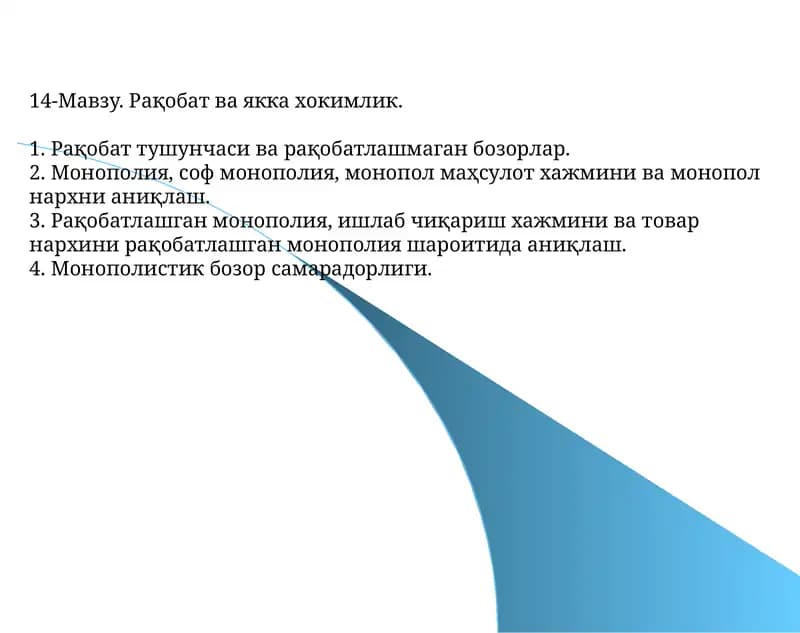 14-Мавзу. Рақобат ва якка хокимлик.

1. Рақобат тушунчаси ва рақобатлашмаган бозорлар.
2. Монополия, соф монополия, монопол маҳсулот хажмини ва монопол нархни аниқлаш.
3. Рақобатлашган монополия, ишлаб чиқариш хажмини ва товар нархини рақобатлашган монополия шароитида аниқлаш.
4. Монополистик бозор самарадорлиги.